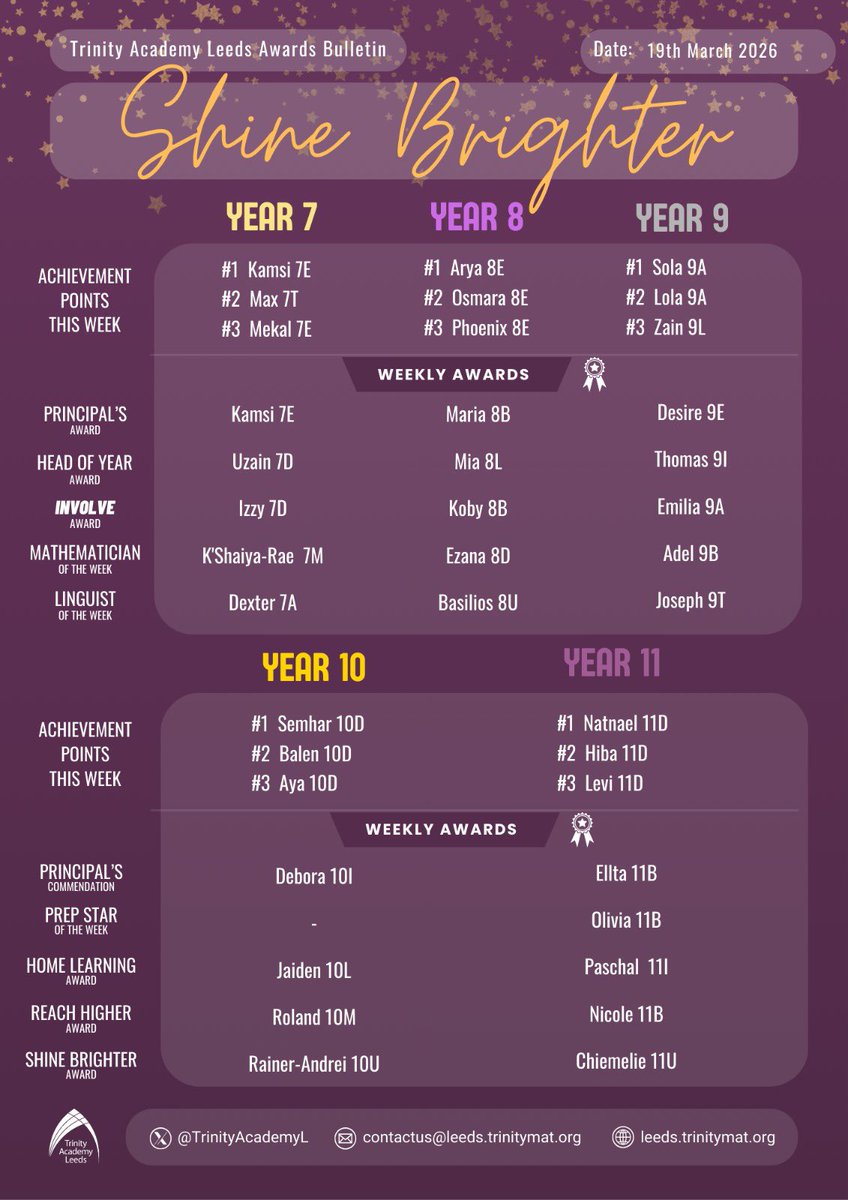 Trinity Academy Leeds Awards Bulletin

Date: 19th March 2026

Shine Brighter

| | YEAR 7 | YEAR 8 | YEAR 9 |
|---|---|---|---|
| ACHIEVEMENT POINTS THIS WEEK | #1 Kamsi 7E #2 Max 7T #3 Mekal 7E | #1 Arya 8E #2 Osmara 8E #3 Phoenix 8E | #1 Sola 9A #2 Lola 9A #3 Zain 9L |
| WEEKLY AWARDS | | | |
| PRINCIPAL'S AWARD | Kamsi 7E | Maria 8B | Desire 9E |
| HEAD OF YEAR AWARD | Uzain 7D | Mia 8L | Thomas 9I |
| INVOLVE AWARD | Izzy 7D | Koby 8B | Emilia 9A |
| MATHEMATICIAN OF THE WEEK | K'Shaiya-Rae 7M | Ezana 8D | Adel 9B |
| LINGUIST OF THE WEEK | Dexter 7A | Basilios 8U | Joseph 9T |

| | YEAR 10 | YEAR 11 |
|---|---|---|
| ACHIEVEMENT POINTS THIS WEEK | #1 Semhar 10D #2 Balen 10D #3 Aya 10D | #1 Natnael 11D #2 Hiba 11D #3 Levi 11D |
| WEEKLY AWARDS | | |
| PRINCIPAL'S COMMENDATION | Debora 10I | Ellta 11B |
| PREP STAR OF THE WEEK | - | Olivia 11B |
| HOME LEARNING AWARD | Jaiden 10L | Paschal 11I |
| REACH HIGHER AWARD | Roland 10M | Nicole 11B |
| SHINE BRIGHTER AWARD | Rainer-Andrei 10U | Chiemelie 11U |

Trinity Academy Leeds

@TrinityAcademyL
contactus@leeds.trinitymat.org
leeds.trinitymat.org